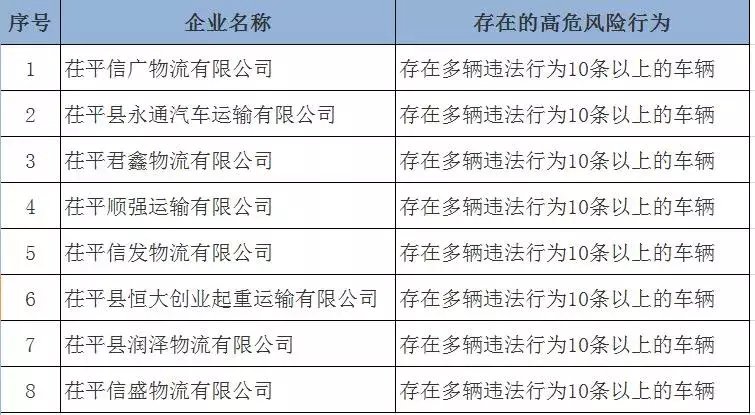 | 序号 | 企业名称 | 存在的高危风险行为 |
|---|---|---|
| 1 | 茌平信广物流有限公司 | 存在多辆违法行为10条以上的车辆 |
| 2 | 茌平县永通汽车运输有限公司 | 存在多辆违法行为10条以上的车辆 |
| 3 | 茌平君鑫物流有限公司 | 存在多辆违法行为10条以上的车辆 |
| 4 | 茌平顺强运输有限公司 | 存在多辆违法行为10条以上的车辆 |
| 5 | 茌平信发物流有限公司 | 存在多辆违法行为10条以上的车辆 |
| 6 | 茌平县恒大创业起重运输有限公司 | 存在多辆违法行为10条以上的车辆 |
| 7 | 茌平县润泽物流有限公司 | 存在多辆违法行为10条以上的车辆 |
| 8 | 茌平信盛物流有限公司 | 存在多辆违法行为10条以上的车辆 |